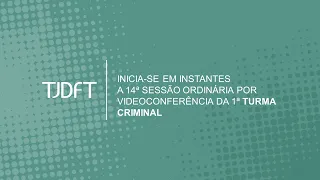 TJDFT

INICIA-SE EM INSTANTES A 14ª SESSÃO ORDINÁRIA POR VIDEOCONFERÊNCIA DA 1ª TURMA CRIMINAL